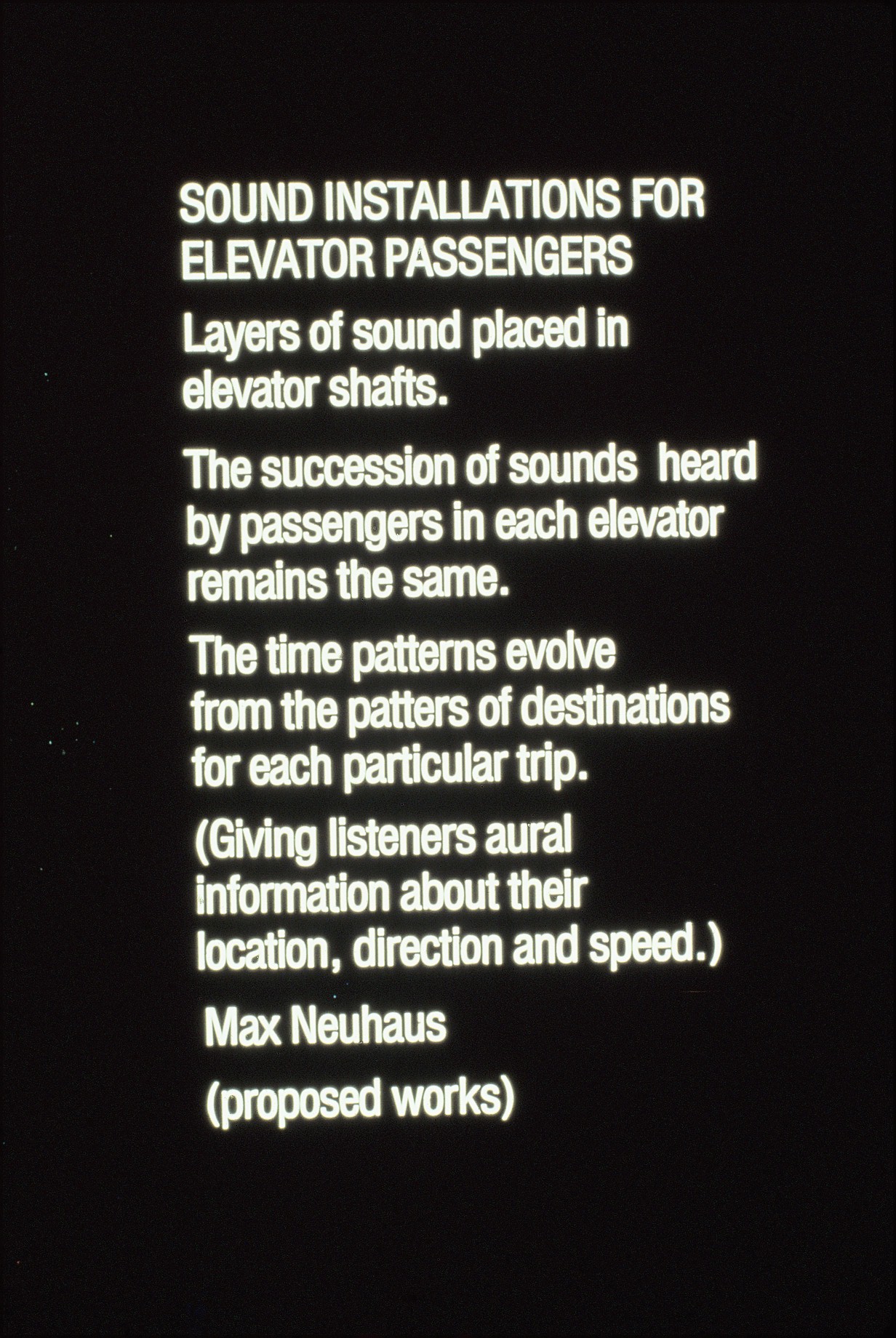 SOUND INSTALLATIONS FOR ELEVATOR PASSENGERS

Layers of sound placed in elevator shafts.

The succession of sounds heard by passengers in each elevator remains the same.

The time patterns evolve from the patters of destinations for each particular trip.

(Giving listeners aural information about their location, direction and speed.)

Max Neuhaus

(proposed works)